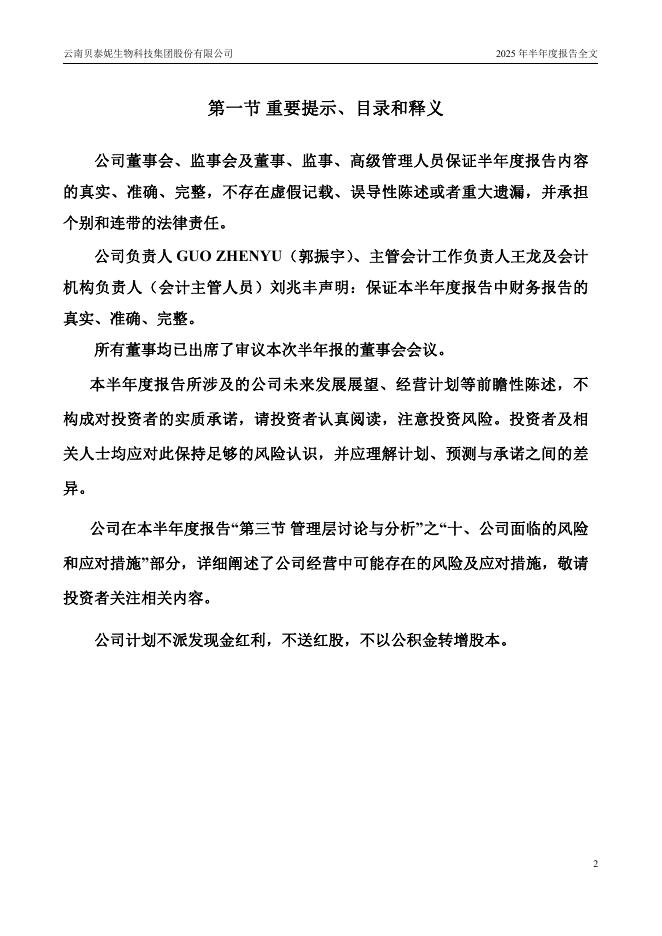 云南贝泰妮生物科技集团股份有限公司

2025 年半年度报告全文

第一节 重要提示、目录和释义

公司董事会、监事会及董事、监事、高级管理人员保证半年度报告内容的真实、准确、完整，不存在虚假记载、误导性陈述或者重大遗漏，并承担个别和连带的法律责任。

公司负责人 GUO ZHENYU（郭振宇）、主管会计工作负责人王龙及会计机构负责人（会计主管人员）刘兆丰声明：保证本半年度报告中财务报告的真实、准确、完整。

所有董事均已出席了审议本次半年报的董事会会议。

本半年度报告所涉及的公司未来发展展望、经营计划等前瞻性陈述，不构成对投资者的实质承诺，请投资者认真阅读，注意投资风险。投资者及相关人士均应对此保持足够的风险认识，并应理解计划、预测与承诺之间的差异。

公司在本半年度报告“第三节 管理层讨论与分析”之“十、公司面临的风险和应对措施”部分，详细阐述了公司经营中可能存在的风险及应对措施，敬请投资者关注相关内容。

公司计划不派发现金红利，不送红股，不以公积金转增股本。

2